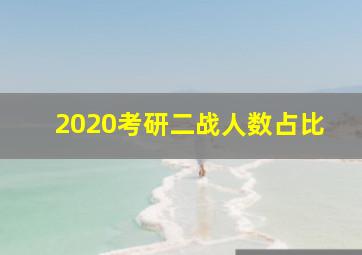 2020考研二战人数占比